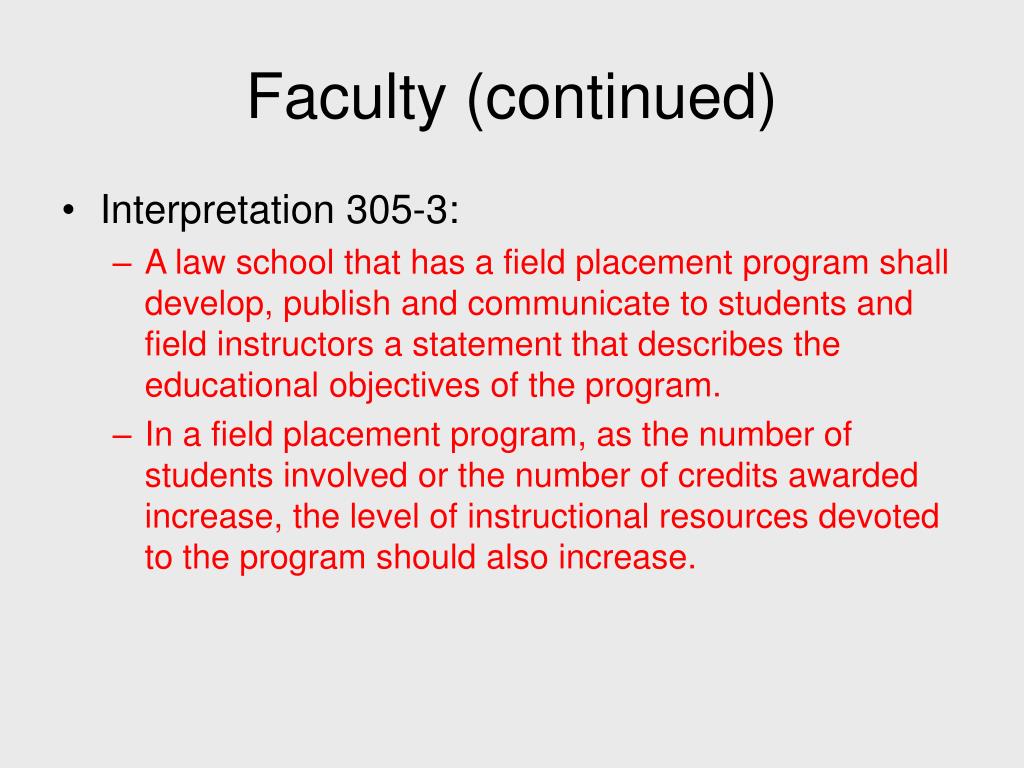 Faculty (continued)

• Interpretation 305-3:
– A law school that has a field placement program shall develop, publish and communicate to students and field instructors a statement that describes the educational objectives of the program.
– In a field placement program, as the number of students involved or the number of credits awarded increase, the level of instructional resources devoted to the program should also increase.